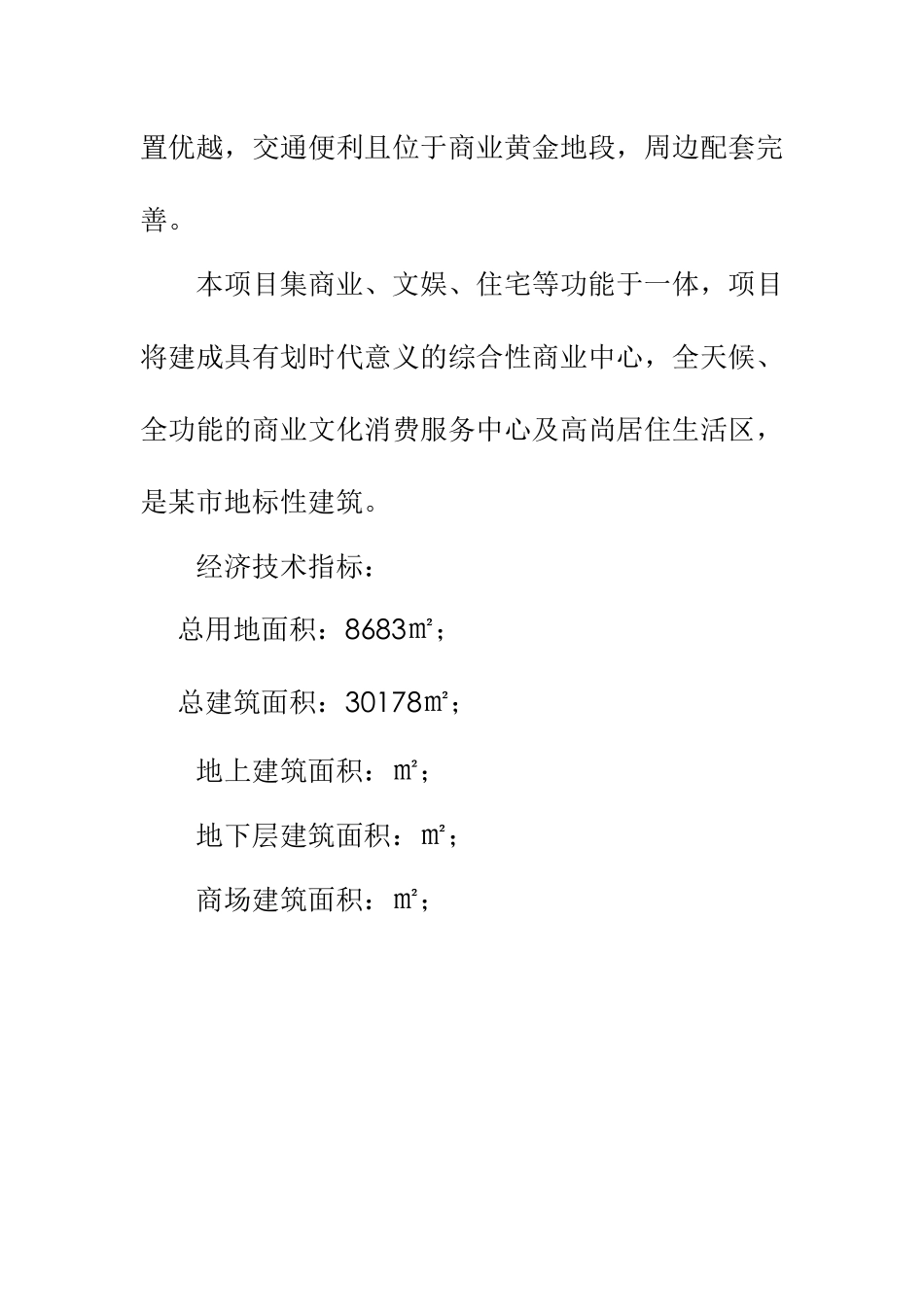 置优越，交通便利且位于商业黄金地段，周边配套完善。

本项目集商业、文娱、住宅等功能于一体，项目将建成具有划时代意义的综合性商业中心，全天候、全功能的商业文化消费服务中心及高尚居住生活区，是某市地标性建筑。

经济技术指标：

总用地面积：8683㎡；

总建筑面积：30178㎡；

地上建筑面积：㎡；

地下层建筑面积：㎡；

商场建筑面积：㎡；